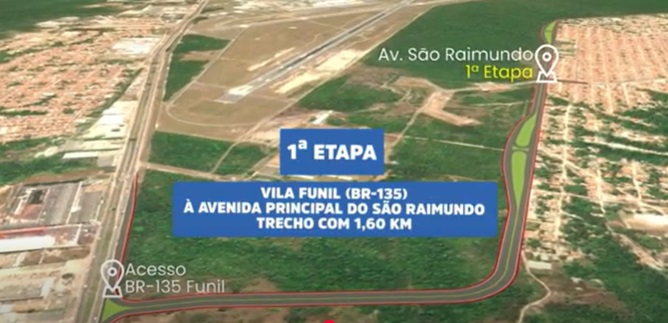 Av. São Raimundo
1ª Etapa

1ª ETAPA

VILA FUNIL (BR-135)
À AVENIDA PRINCIPAL DO SÃO RAIMUNDO
TRECHO COM 1,60 KM

Acesso
BR-135 Funil